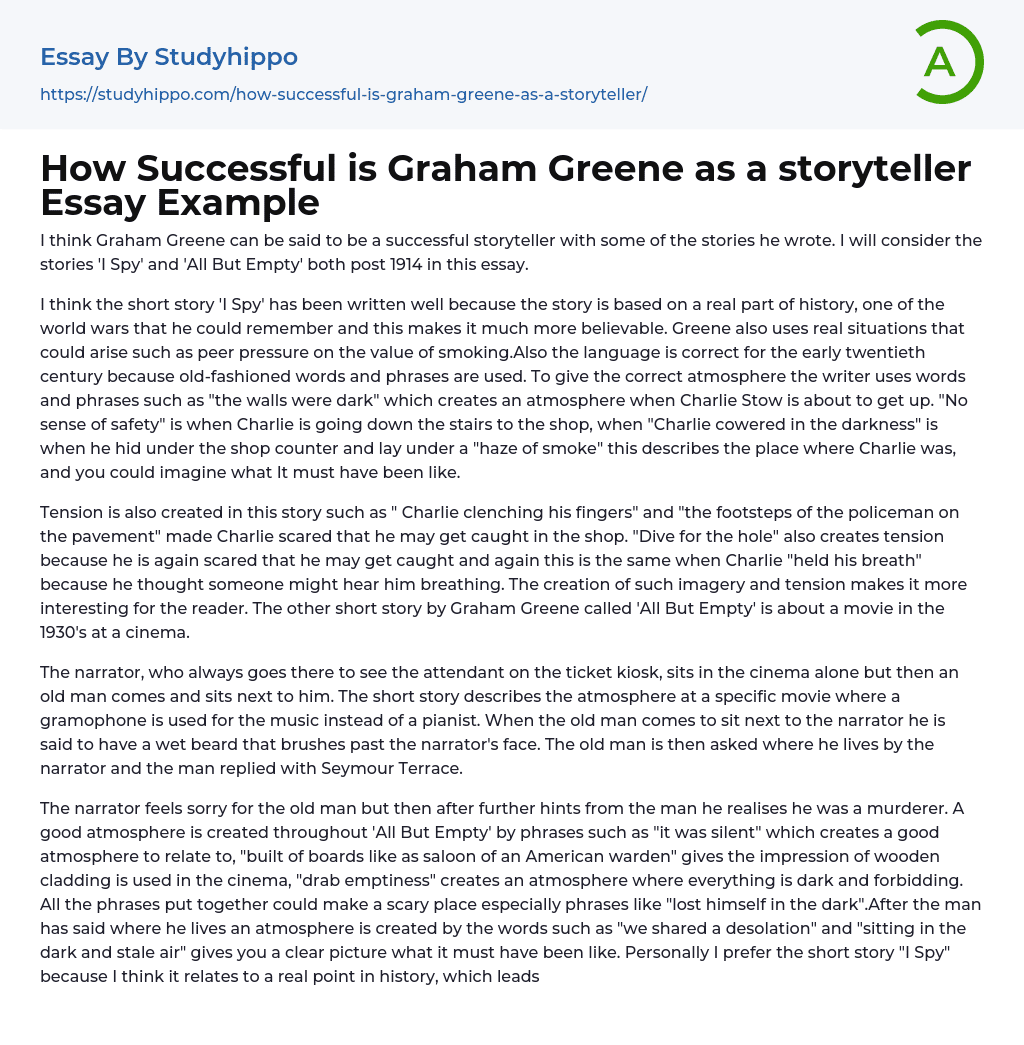 Essay By Studyhippo

https://studyhippo.com/how-successful-is-graham-greene-as-a-storyteller/

A

How Successful is Graham Greene as a storyteller Essay Example

I think Graham Greene can be said to be a successful storyteller with some of the stories he wrote. I will consider the stories 'I Spy' and 'All But Empty' both post 1914 in this essay.

I think the short story 'I Spy' has been written well because the story is based on a real part of history, one of the world wars that he could remember and this makes it much more believable. Greene also uses real situations that could arise such as peer pressure on the value of smoking.Also the language is correct for the early twentieth century because old-fashioned words and phrases are used. To give the correct atmosphere the writer uses words and phrases such as "the walls were dark" which creates an atmosphere when Charlie Stow is about to get up. "No sense of safety" is when Charlie is going down the stairs to the shop, when "Charlie cowered in the darkness" is when he hid under the shop counter and lay under a "haze of smoke" this describes the place where Charlie was, and you could imagine what It must have been like.

Tension is also created in this story such as " Charlie clenching his fingers" and "the footsteps of the policeman on the pavement" made Charlie scared that he may get caught in the shop. "Dive for the hole" also creates tension because he is again scared that he may get caught and again this is the same when Charlie "held his breath" because he thought someone might hear him breathing. The creation of such imagery and tension makes it more interesting for the reader. The other short story by Graham Greene called 'All But Empty' is about a movie in the 1930's at a cinema.

The narrator, who always goes there to see the attendant on the ticket kiosk, sits in the cinema alone but then an old man comes and sits next to him. The short story describes the atmosphere at a specific movie where a gramophone is used for the music instead of a pianist. When the old man comes to sit next to the narrator he is said to have a wet beard that brushes past the narrator's face. The old man is then asked where he lives by the narrator and the man replied with Seymour Terrace.

The narrator feels sorry for the old man but then after further hints from the man he realises he was a murderer. A good atmosphere is created throughout 'All But Empty' by phrases such as "it was silent" which creates a good atmosphere to relate to, "built of boards like as saloon of an American warden" gives the impression of wooden cladding is used in the cinema, "drab emptiness" creates an atmosphere where everything is dark and forbidding. All the phrases put together could make a scary place especially phrases like "lost himself in the dark".After the man has said where he lives an atmosphere is created by the words such as "we shared a desolation" and "sitting in the dark and stale air" gives you a clear picture what it must have been like. Personally I prefer the short story "I Spy" because I think it relates to a real point in history, which leads